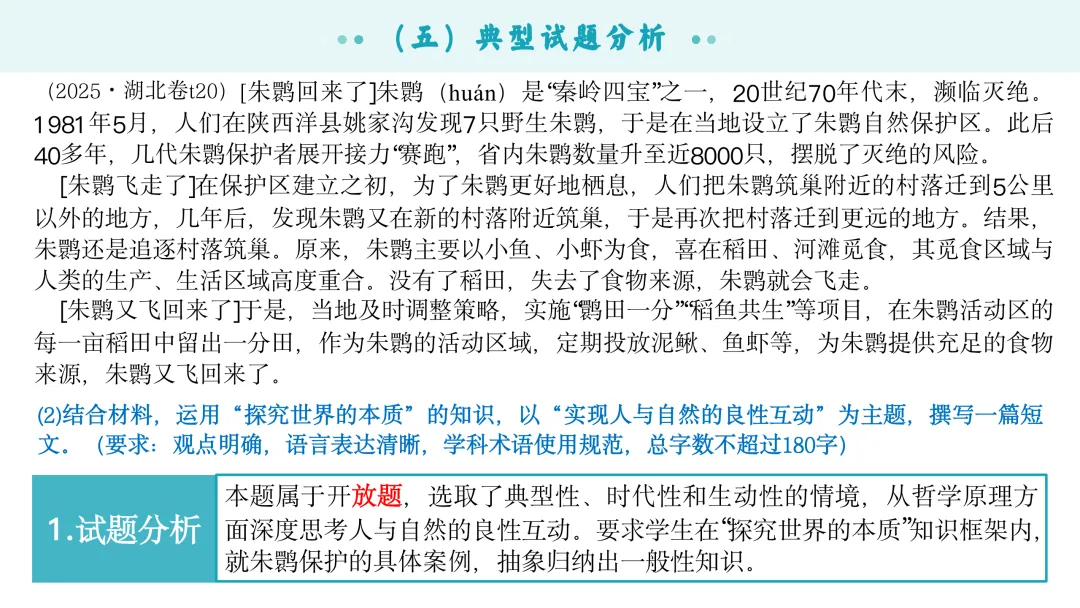 （五）典型试题分析

（2025·湖北卷t20）[朱鹮回来了]朱鹮（huán）是“秦岭四宝”之一，20世纪70年代末，濒临灭绝。1981年5月，人们在陕西洋县姚家沟发现7只野生朱鹮，于是在当地设立了朱鹮自然保护区。此后40多年，几代朱鹮保护者展开接力“赛跑”，省内朱鹮数量升至近8000只，摆脱了灭绝的风险。

[朱鹮飞走了]在保护区建立之初，为了朱鹮更好地栖息，人们把朱鹮筑巢附近的村落迁到5公里以外的地方，几年后，发现朱鹮又在新的村落附近筑巢，于是再次把村落迁到更远的地方。结果，朱鹮还是追逐村落筑巢。原来，朱鹮主要以小鱼、小虾为食，喜在稻田、河滩觅食，其觅食区域与人类的生产、生活区域高度重合。没有了稻田，失去了食物来源，朱鹮就会飞走。

[朱鹮又飞回来了]于是，当地及时调整策略，实施“鹮田一分”“稻鱼共生”等项目，在朱鹮活动区的每一亩稻田中留出一分田，作为朱鹮的活动区域，定期投放泥鳅、鱼虾等，为朱鹮提供充足的食物来源，朱鹮又飞回来了。

(2)结合材料，运用“探究世界的本质”的知识，以“实现人与自然的良性互动”为主题，撰写一篇短文。（要求：观点明确，语言表达清晰，学科术语使用规范，总字数不超过180字）

1.试题分析

本题属于开放题，选取了典型性、时代性和生动性的情境，从哲学原理方面深度思考人与自然的良性互动。要求学生在“探究世界的本质”知识框架内，就朱鹮保护的具体案例，抽象归纳出一般性知识。